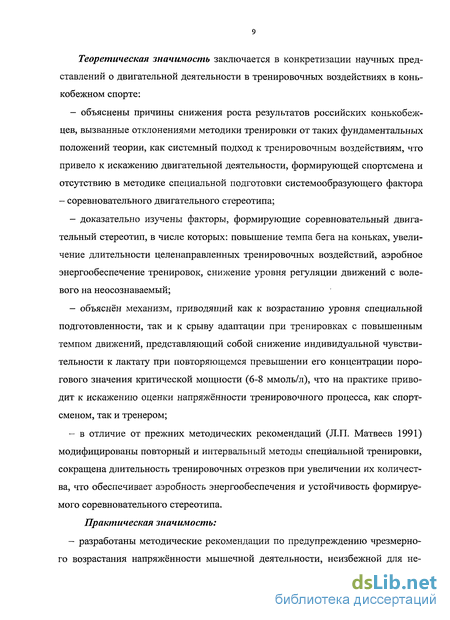 9

Теоретическая значимость заключается в конкретизации научных представлений о двигательной деятельности в тренировочных воздействиях в конькобежном спорте:

– объяснены причины снижения роста результатов российских конькобежцев, вызванные отклонениями методики тренировки от таких фундаментальных положений теории, как системный подход к тренировочным воздействиям, что привело к искажению двигательной деятельности, формирующей спортсмена и отсутствию в методике специальной подготовки системообразующего фактора – соревновательного двигательного стереотипа;

– доказательно изучены факторы, формирующие соревновательный двигательный стереотип, в числе которых: повышение темпа бега на коньках, увеличение длительности целенаправленных тренировочных воздействий, аэробное энергообеспечение тренировок, снижение уровня регуляции движений с волевого на неосознаваемый;

– объяснён механизм, приводящий как к возрастанию уровня специальной подготовленности, так и к срыву адаптации при тренировках с повышенным темпом движений, представляющий собой снижение индивидуальной чувствительности к лактату при повторяющемся превышении его концентрации порогового значения критической мощности (6-8 ммоль/л), что на практике приводит к искажению оценки напряжённости тренировочного процесса, как спортсменом, так и тренером;

– в отличие от прежних методических рекомендаций (Л.П. Матвеев 1991) модифицированы повторный и интервальный методы специальной тренировки, сокращена длительность тренировочных отрезков при увеличении их количества, что обеспечивает аэробность энергообеспечения и устойчивость формируемого соревновательного стереотипа.

Практическая значимость:

– разработаны методические рекомендации по предупреждению чрезмерного возрастания напряжённости мышечной деятельности, неизбежной для не-

dsLib.net
библиотека диссертаций